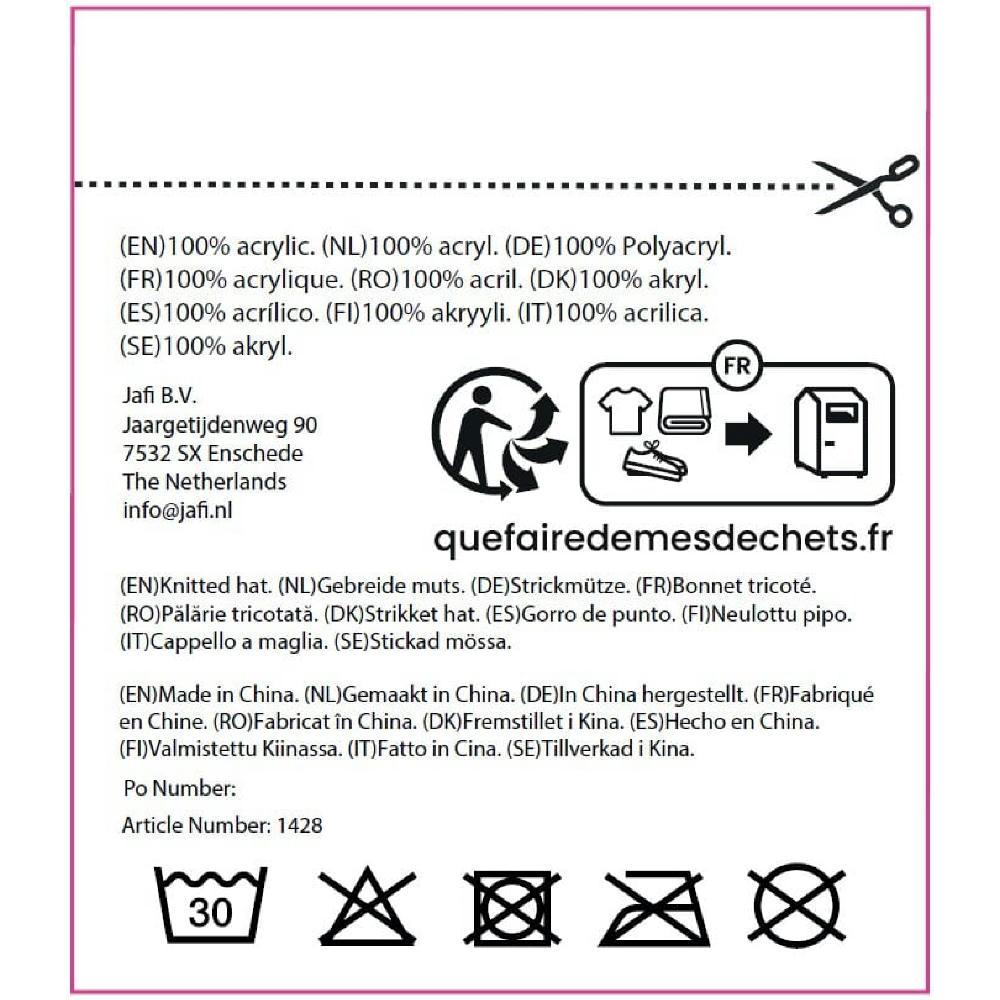 (EN)100% acrylic. (NL)100% acryl. (DE)100% Polyacryl. (FR)100% acrylique. (RO)100% acril. (DK)100% akryl. (ES)100% acrílico. (FI)100% akryyli. (IT)100% acrilica. (SE)100% akryl.

Jafi B.V.
Jaargetijdenweg 90
7532 SX Enschede
The Netherlands
info@jafi.nl

FR

quefairedemesdechets.fr

(EN)Knitted hat. (NL)Gebreide muts. (DE)Strickmütze. (FR)Bonnet tricoté. (RO)Pălărie tricotată. (DK)Strikket hat. (ES)Gorro de punto. (FI)Neulottu pipo. (IT)Cappello a maglia. (SE)Stickad mössa.

(EN)Made in China. (NL)Gemaakt in China. (DE)In China hergestellt. (FR)Fabriqué en Chine. (RO)Fabricat în China. (DK)Fremstillet i Kina. (ES)Hecho en China. (FI)Valmistettu Kiinassa. (IT)Fatto in Cina. (SE)Tillverkad i Kina.

Po Number:

Article Number: 1428

30